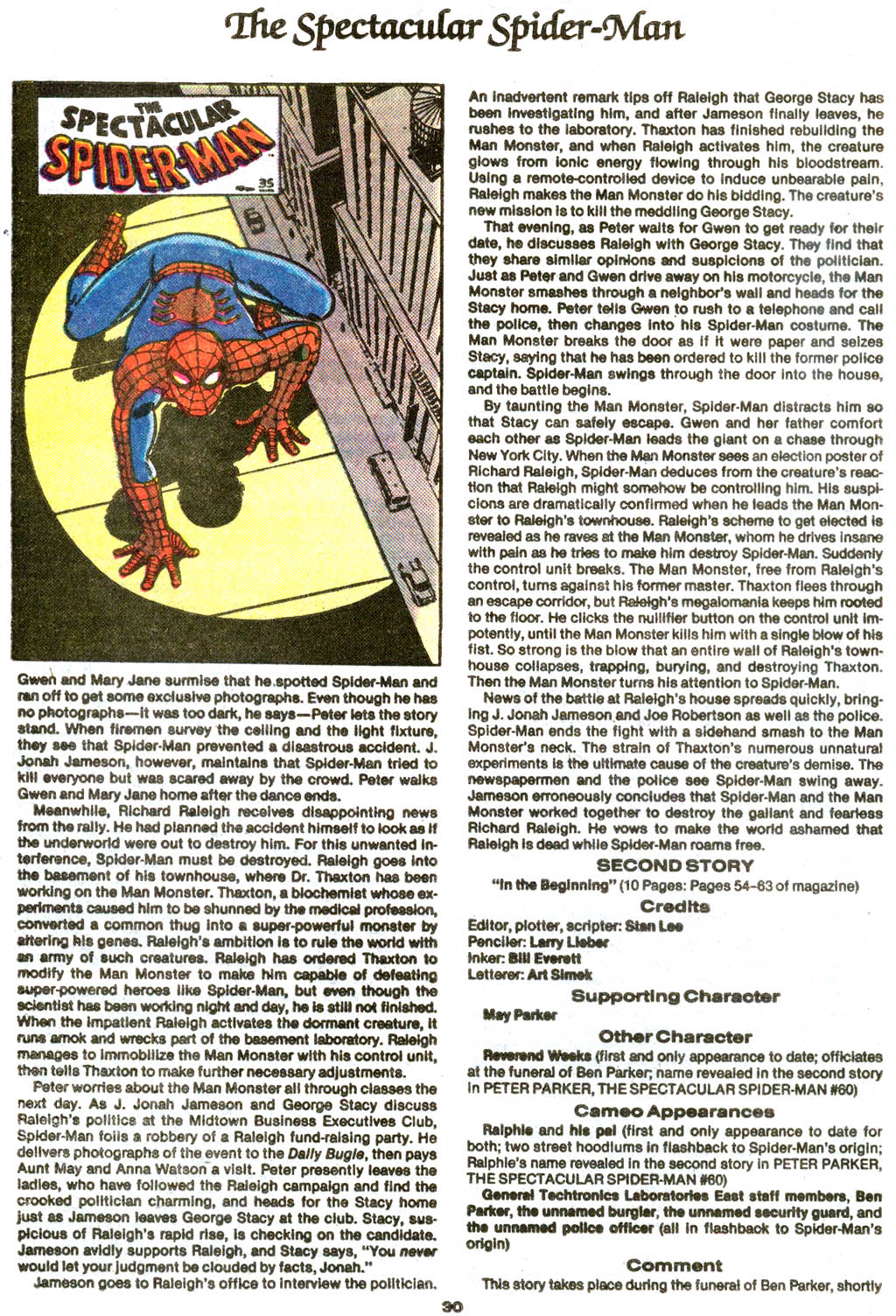 The Spectacular Spider-Man

THE SPECTACULAR SPIDER-MAN

35

Gwen and Mary Jane surmise that he spotted Spider-Man and ran off to get some exclusive photographs. Even though he has no photographs—it was too dark, he says—Peter lets the story stand. When firemen survey the ceiling and the light fixture, they see that Spider-Man prevented a disastrous accident. J. Jonah Jameson, however, maintains that Spider-Man tried to kill everyone but was scared away by the crowd. Peter walks Gwen and Mary Jane home after the dance ends.

Meanwhile, Richard Raleigh receives disappointing news from the rally. He had planned the accident himself to look as if the underworld were out to destroy him. For this unwanted interference, Spider-Man must be destroyed. Raleigh goes into the basement of his townhouse, where Dr. Thaxton has been working on the Man Monster. Thaxton, a biochemist whose experiments caused him to be shunned by the medical profession, converted a common thug into a super-powerful monster by altering his genes. Raleigh's ambition is to rule the world with an army of such creatures. Raleigh has ordered Thaxton to modify the Man Monster to make him capable of defeating super-powered heroes like Spider-Man, but even though the scientist has been working night and day, he is still not finished. When the impatient Raleigh activates the dormant creature, it runs amok and wrecks part of the basement laboratory. Raleigh manages to immobilize the Man Monster with his control unit, then tells Thaxton to make further necessary adjustments.

Peter worries about the Man Monster all through classes the next day. As J. Jonah Jameson and George Stacy discuss Raleigh's politics at the Midtown Business Executives Club, Spider-Man foils a robbery of a Raleigh fund-raising party. He delivers photographs of the event to the Daily Bugle, then pays Aunt May and Anna Watson a visit. Peter presently leaves the ladies, who have followed the Raleigh campaign and find the crooked politician charming, and heads for the Stacy home just as Jameson leaves George Stacy at the club. Stacy, suspicious of Raleigh's rapid rise, is checking on the candidate. Jameson avidly supports Raleigh, and Stacy says, "You never would let your judgment be clouded by facts, Jonah."

Jameson goes to Raleigh's office to interview the politician. An inadvertent remark tips off Raleigh that George Stacy has been investigating him, and after Jameson finally leaves, he rushes to the laboratory. Thaxton has finished rebuilding the Man Monster, and when Raleigh activates him, the creature glows from ionic energy flowing through his bloodstream. Using a remote-controlled device to induce unbearable pain, Raleigh makes the Man Monster do his bidding. The creature's new mission is to kill the meddling George Stacy.

That evening, as Peter waits for Gwen to get ready for their date, he discusses Raleigh with George Stacy. They find that they share similar opinions and suspicions of the politician. Just as Peter and Gwen drive away on his motorcycle, the Man Monster smashes through a neighbor's wall and heads for the Stacy home. Peter tells Gwen to rush to a telephone and call the police, then changes into his Spider-Man costume. The Man Monster breaks the door as if it were paper and seizes Stacy, saying that he has been ordered to kill the former police captain. Spider-Man swings through the door into the house, and the battle begins.

By taunting the Man Monster, Spider-Man distracts him so that Stacy can safely escape. Gwen and her father comfort each other as Spider-Man leads the giant on a chase through New York City. When the Man Monster sees an election poster of Richard Raleigh, Spider-Man deduces from the creature's reaction that Raleigh might somehow be controlling him. His suspicions are dramatically confirmed when he leads the Man Monster to Raleigh's townhouse. Raleigh's scheme to get elected is revealed as he raves at the Man Monster, whom he drives insane with pain as he tries to make him destroy Spider-Man. Suddenly the control unit breaks. The Man Monster, free from Raleigh's control, turns against his former master. Thaxton flees through an escape corridor, but Raleigh's megalomania keeps him rooted to the floor. He clicks the nullifier button on the control unit impotently, until the Man Monster kills him with a single blow of his fist. So strong is the blow that an entire wall of Raleigh's townhouse collapses, trapping, burying, and destroying Thaxton. Then the Man Monster turns his attention to Spider-Man.

News of the battle at Raleigh's house spreads quickly, bringing J. Jonah Jameson and Joe Robertson as well as the police. Spider-Man ends the fight with a sidehand smash to the Man Monster's neck. The strain of Thaxton's numerous unnatural experiments is the ultimate cause of the creature's demise. The newspapermen and the police see Spider-Man swing away. Jameson erroneously concludes that Spider-Man and the Man Monster worked together to destroy the gallant and fearless Richard Raleigh. He vows to make the world ashamed that Raleigh is dead while Spider-Man roams free.

SECOND STORY
"In the Beginning" (10 Pages: Pages 54–63 of magazine)

Credits
Editor, plotter, scripter: Stan Lee
Penciler: Larry Lieber
Inker: Bill Everett
Letterer: Art Simek

Supporting Character
May Parker

Other Character
Reverend Weeks (first and only appearance to date; officiates at the funeral of Ben Parker; name revealed in the second story in PETER PARKER, THE SPECTACULAR SPIDER-MAN #60)

Cameo Appearances
Ralphie and his pal (first and only appearance to date for both; two street hoodlums in flashback to Spider-Man's origin; Ralphie's name revealed in the second story in PETER PARKER, THE SPECTACULAR SPIDER-MAN #60)
General Techtronics Laboratories East staff members, Ben Parker, the unnamed burgler, the unnamed security guard, and the unnamed police officer (all in flashback to Spider-Man's origin)

Comment
This story takes place during the funeral of Ben Parker, shortly

30